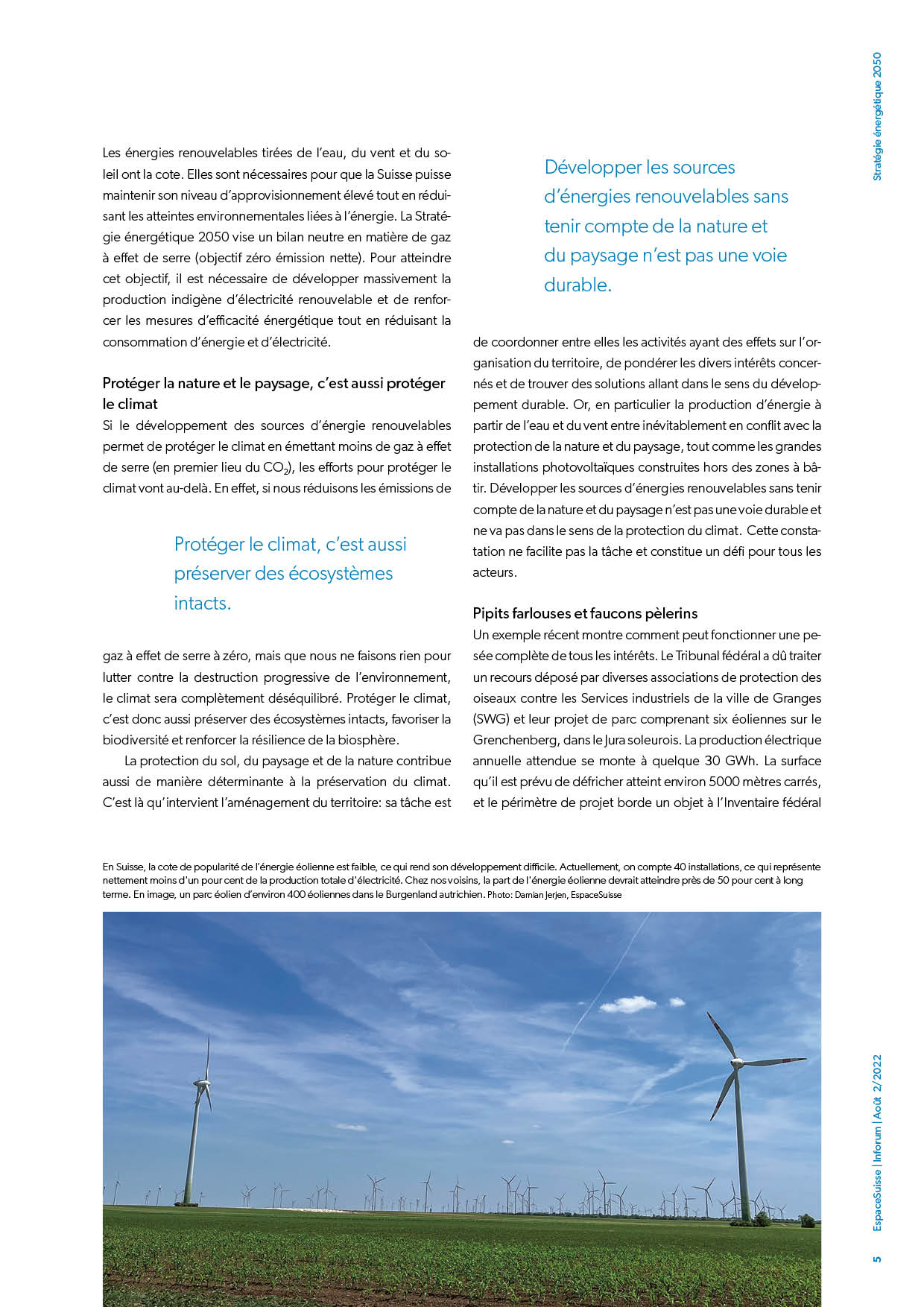 Stratégie énergétique 2050

Les énergies renouvelables tirées de l'eau, du vent et du soleil ont la cote. Elles sont nécessaires pour que la Suisse puisse maintenir son niveau d'approvisionnement élevé tout en réduisant les atteintes environnementales liées à l'énergie. La Stratégie énergétique 2050 vise un bilan neutre en matière de gaz à effet de serre (objectif zéro émission nette). Pour atteindre cet objectif, il est nécessaire de développer massivement la production indigène d'électricité renouvelable et de renforcer les mesures d'efficacité énergétique tout en réduisant la consommation d'énergie et d'électricité.

Protéger la nature et le paysage, c'est aussi protéger le climat
Si le développement des sources d'énergie renouvelables permet de protéger le climat en émettant moins de gaz à effet de serre (en premier lieu du $CO_2$), les efforts pour protéger le climat vont au-delà. En effet, si nous réduisons les émissions de

Protéger le climat, c'est aussi préserver des écosystèmes intacts.

gaz à effet de serre à zéro, mais que nous ne faisons rien pour lutter contre la destruction progressive de l'environnement, le climat sera complètement déséquilibré. Protéger le climat, c'est donc aussi préserver des écosystèmes intacts, favoriser la biodiversité et renforcer la résilience de la biosphère.

La protection du sol, du paysage et de la nature contribue aussi de manière déterminante à la préservation du climat. C'est là qu'intervient l'aménagement du territoire: sa tâche est

Développer les sources d'énergies renouvelables sans tenir compte de la nature et du paysage n'est pas une voie durable.

de coordonner entre elles les activités ayant des effets sur l'organisation du territoire, de pondérer les divers intérêts concernés et de trouver des solutions allant dans le sens du développement durable. Or, en particulier la production d'énergie à partir de l'eau et du vent entre inévitablement en conflit avec la protection de la nature et du paysage, tout comme les grandes installations photovoltaïques construites hors des zones à bâtir. Développer les sources d'énergies renouvelables sans tenir compte de la nature et du paysage n'est pas une voie durable et ne va pas dans le sens de la protection du climat. Cette constatation ne facilite pas la tâche et constitue un défi pour tous les acteurs.

Pipits farlouses et faucons pèlerins
Un exemple récent montre comment peut fonctionner une pesée complète de tous les intérêts. Le Tribunal fédéral a dû traiter un recours déposé par diverses associations de protection des oiseaux contre les Services industriels de la ville de Granges (SWG) et leur projet de parc comprenant six éoliennes sur le Grenchenberg, dans le Jura soleurois. La production électrique annuelle attendue se monte à quelque 30 GWh. La surface qu'il est prévu de défricher atteint environ 5000 mètres carrés, et le périmètre de projet borde un objet à l'Inventaire fédéral

En Suisse, la cote de popularité de l'énergie éolienne est faible, ce qui rend son développement difficile. Actuellement, on compte 40 installations, ce qui représente nettement moins d'un pour cent de la production totale d'électricité. Chez nos voisins, la part de l'énergie éolienne devrait atteindre près de 50 pour cent à long terme. En image, un parc éolien d'environ 400 éoliennes dans le Burgenland autrichien. Photo: Damian Jerjen, EspaceSuisse

EspaceSuisse | Inforum | Août 2/2022

5